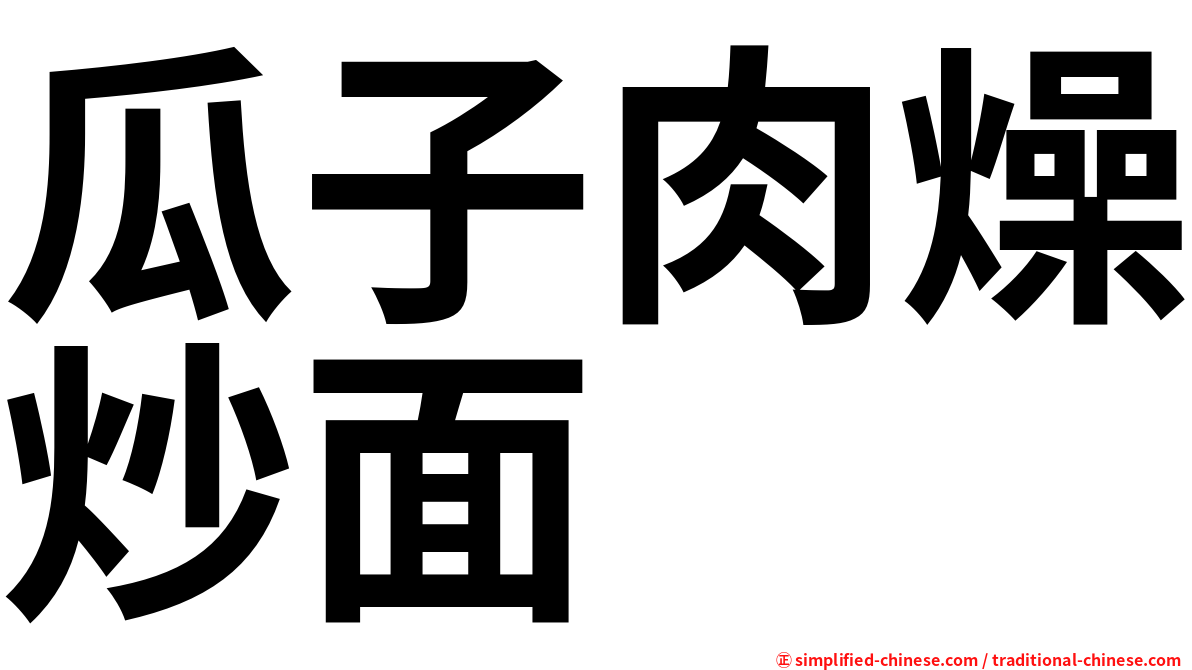 瓜子肉燥炒面

㊣ simplified-chinese.com / traditional-chinese.com